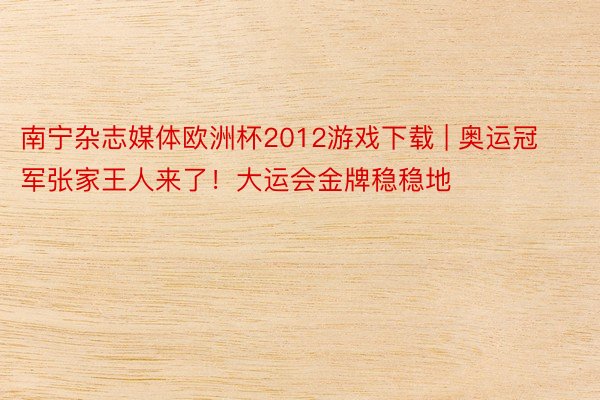 南宁杂志媒体欧洲杯2012游戏下载 | 奥运冠军张家王人来了！大运会金牌稳稳地